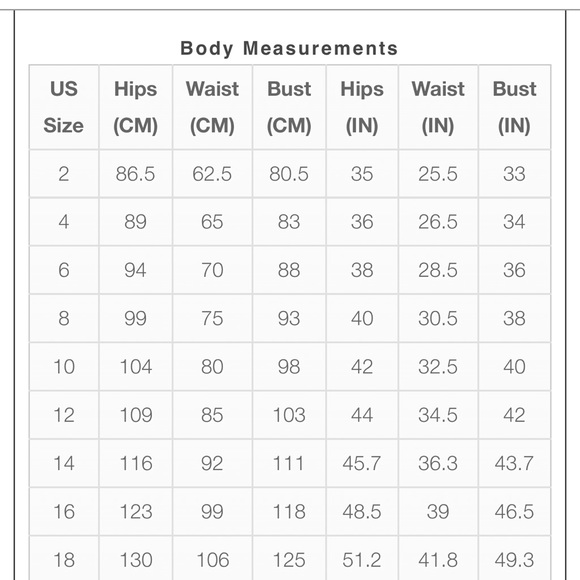 Body Measurements

| US Size | Hips (CM) | Waist (CM) | Bust (CM) | Hips (IN) | Waist (IN) | Bust (IN) |
|---|---|---|---|---|---|---|
| 2 | 86.5 | 62.5 | 80.5 | 35 | 25.5 | 33 |
| 4 | 89 | 65 | 83 | 36 | 26.5 | 34 |
| 6 | 94 | 70 | 88 | 38 | 28.5 | 36 |
| 8 | 99 | 75 | 93 | 40 | 30.5 | 38 |
| 10 | 104 | 80 | 98 | 42 | 32.5 | 40 |
| 12 | 109 | 85 | 103 | 44 | 34.5 | 42 |
| 14 | 116 | 92 | 111 | 45.7 | 36.3 | 43.7 |
| 16 | 123 | 99 | 118 | 48.5 | 39 | 46.5 |
| 18 | 130 | 106 | 125 | 51.2 | 41.8 | 49.3 |